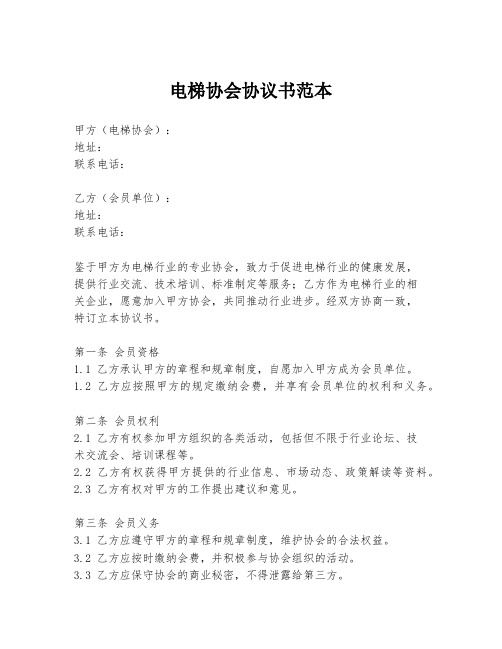 电梯协会协议书范本

甲方（电梯协会）：
地址：
联系电话：

乙方（会员单位）：
地址：
联系电话：

鉴于甲方为电梯行业的专业协会，致力于促进电梯行业的健康发展，提供行业交流、技术培训、标准制定等服务；乙方作为电梯行业的相关企业，愿意加入甲方协会，共同推动行业进步。经双方协商一致，特订立本协议书。

第一条 会员资格
1.1 乙方承认甲方的章程和规章制度，自愿加入甲方成为会员单位。
1.2 乙方应按照甲方的规定缴纳会费，并享有会员单位的权利和义务。

第二条 会员权利
2.1 乙方有权参加甲方组织的各类活动，包括但不限于行业论坛、技术交流会、培训课程等。
2.2 乙方有权获得甲方提供的行业信息、市场动态、政策解读等资料。
2.3 乙方有权对甲方的工作提出建议和意见。

第三条 会员义务
3.1 乙方应遵守甲方的章程和规章制度，维护协会的合法权益。
3.2 乙方应按时缴纳会费，并积极参与协会组织的活动。
3.3 乙方应保守协会的商业秘密，不得泄露给第三方。